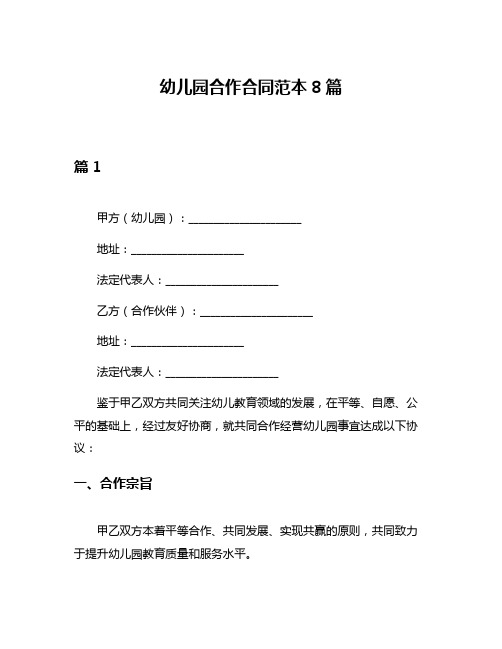 幼儿园合作合同范本 8 篇

篇 1

甲方（幼儿园）：____________________

地址：____________________

法定代表人：____________________

乙方（合作伙伴）：____________________

地址：____________________

法定代表人：____________________

鉴于甲乙双方共同关注幼儿教育领域的发展，在平等、自愿、公平的基础上，经过友好协商，就共同合作经营幼儿园事宜达成以下协议：

一、合作宗旨

甲乙双方本着平等合作、共同发展、实现共赢的原则，共同致力于提升幼儿园教育质量和服务水平。